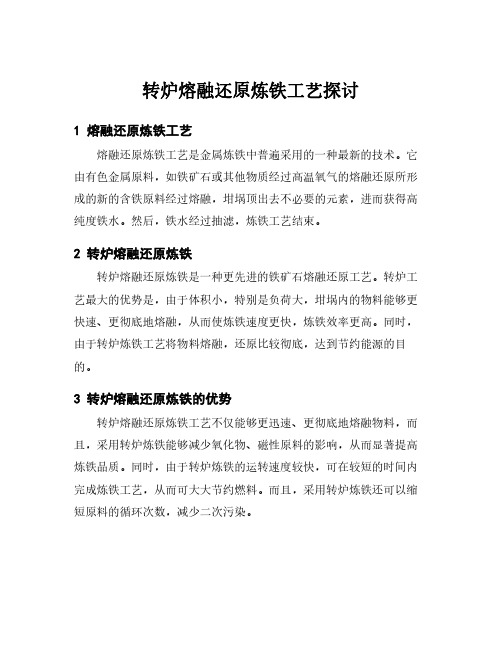 转炉熔融还原炼铁工艺探讨

1 熔融还原炼铁工艺

熔融还原炼铁工艺是金属炼铁中普遍采用的一种最新的技术。它由有色金属原料，如铁矿石或其他物质经过高温氧气的熔融还原所形成的新的含铁原料经过熔融，坩埚顶出去不必要的元素，进而获得高纯度铁水。然后，铁水经过抽滤，炼铁工艺结束。

2 转炉熔融还原炼铁

转炉熔融还原炼铁是一种更先进的铁矿石熔融还原工艺。转炉工艺最大的优势是，由于体积小，特别是负荷大，坩埚内的物料能够更快速、更彻底地熔融，从而使炼铁速度更快，炼铁效率更高。同时，由于转炉炼铁工艺将物料熔融，还原比较彻底，达到节约能源的目的。

3 转炉熔融还原炼铁的优势

转炉熔融还原炼铁工艺不仅能够更迅速、更彻底地熔融物料，而且，采用转炉炼铁能够减少氧化物、磁性原料的影响，从而显著提高炼铁品质。同时，由于转炉炼铁的运转速度较快，可在较短的时间内完成炼铁工艺，从而可大大节约燃料。而且，采用转炉炼铁还可以缩短原料的循环次数，减少二次污染。